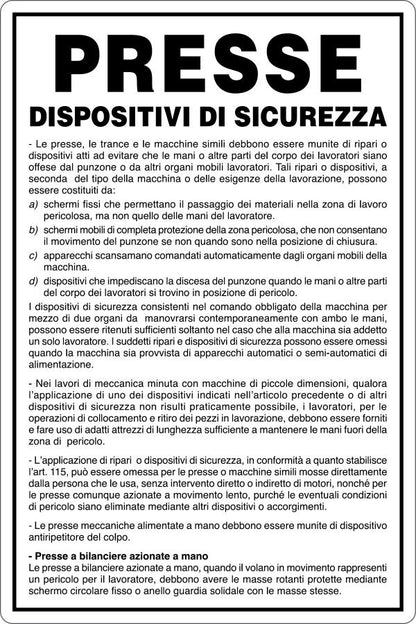 PRESSE

DISPOSITIVI DI SICUREZZA

- Le presse, le trance e le macchine simili debbono essere munite di ripari o dispositivi atti ad evitare che le mani o altre parti del corpo dei lavoratori siano offese dal punzone o da altri organi mobili lavoratori. Tali ripari o dispositivi, a seconda del tipo della macchina o delle esigenze della lavorazione, possono essere costituiti da:

a) schermi fissi che permettano il passaggio dei materiali nella zona di lavoro pericolosa, ma non quello delle mani del lavoratore.

b) schermi mobili di completa protezione della zona pericolosa, che non consentano il movimento del punzone se non quando sono nella posizione di chiusura.

c) apparecchi scansamano comandati automaticamente dagli organi mobili della macchina.

d) dispositivi che impediscano la discesa del punzone quando le mani o altre parti del corpo dei lavoratori si trovino in posizione di pericolo.

I dispositivi di sicurezza consistenti nel comando obbligato della macchina per mezzo di due organi da manovrarsi contemporaneamente con ambo le mani, possono essere ritenuti sufficienti soltanto nel caso che alla macchina sia addetto un solo lavoratore. I suddetti ripari e dispositivi di sicurezza possono essere omessi quando la macchina sia provvista di apparecchi automatici o semi-automatici di alimentazione.

- Nei lavori di meccanica minuta con macchine di piccole dimensioni, qualora l'applicazione di uno dei dispositivi indicati nell'articolo precedente o di altri dispositivi di sicurezza non risulti praticamente possibile, i lavoratori, per le operazioni di collocamento e ritiro dei pezzi in lavorazione, debbono essere forniti e fare uso di adatti attrezzi di lunghezza sufficiente a mantenere le mani fuori della zona di pericolo.

- L'applicazione di ripari o dispositivi di sicurezza, in conformità a quanto stabilisce l'art. 115, può essere omessa per le presse o macchine simili mosse direttamente dalla persona che le usa, senza intervento diretto o indiretto di motori, nonché per le presse comunque azionate a movimento lento, purché le eventuali condizioni di pericolo siano eliminate mediante altri dispositivi o accorgimenti.

- Le presse meccaniche alimentate a mano debbono essere munite di dispositivo antiripetitore del colpo.

- Presse a bilanciere azionate a mano
Le presse a bilanciere azionate a mano, quando il volano in movimento rappresenti un pericolo per il lavoratore, debbono avere le masse rotanti protette mediante schermo circolare fisso o anello guardia solidale con le masse stesse.